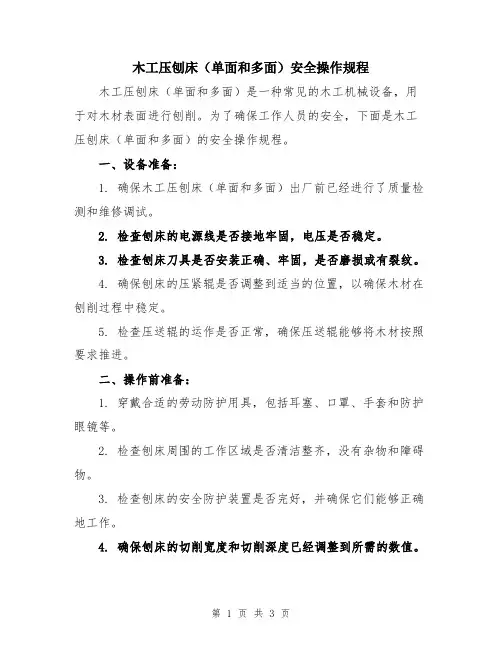 木工压刨床（单面和多面）安全操作规程

木工压刨床（单面和多面）是一种常见的木工机械设备，用于对木材表面进行刨削。为了确保工作人员的安全，下面是木工压刨床（单面和多面）的安全操作规程。

一、设备准备：

1. 确保木工压刨床（单面和多面）出厂前已经进行了质量检测和维修调试。

2. 检查刨床的电源线是否接地牢固，电压是否稳定。

3. 检查刨床刀具是否安装正确、牢固，是否磨损或有裂纹。

4. 确保刨床的压紧辊是否调整到适当的位置，以确保木材在刨削过程中稳定。

5. 检查压送辊的运作是否正常，确保压送辊能够将木材按照要求推进。

二、操作前准备：

1. 穿戴合适的劳动防护用具，包括耳塞、口罩、手套和防护眼镜等。

2. 检查刨床周围的工作区域是否清洁整齐，没有杂物和障碍物。

3. 检查刨床的安全防护装置是否完好，并确保它们能够正确地工作。

4. 确保刨床的切削宽度和切削深度已经调整到所需的数值。

第 1 页 共 3 页